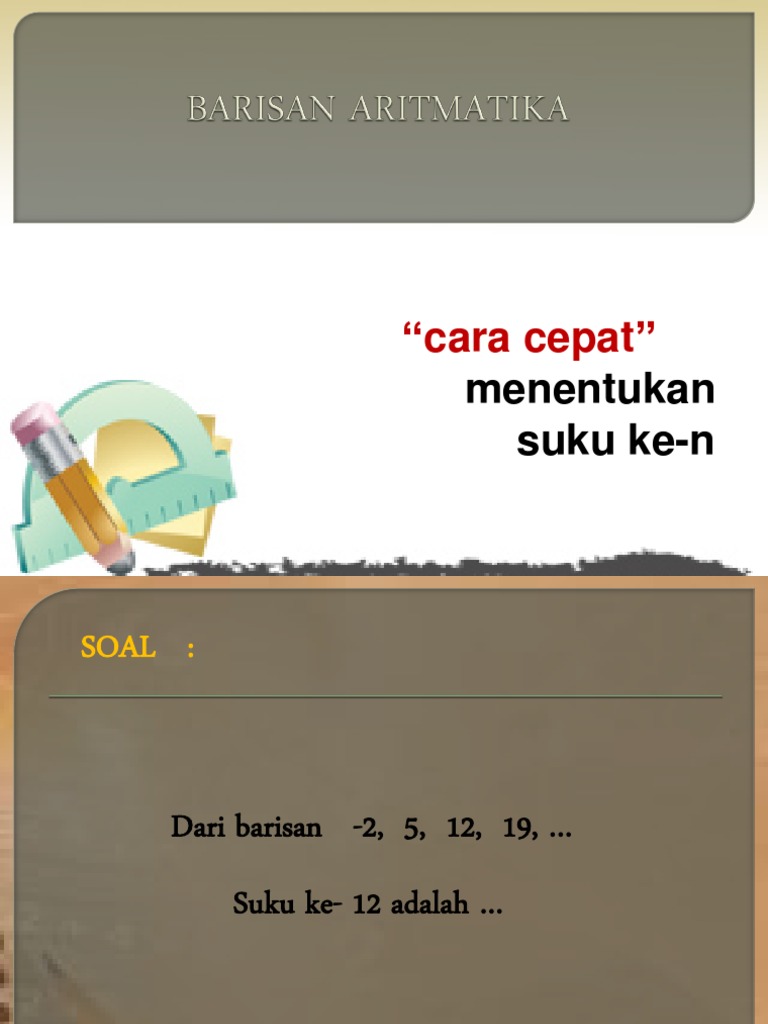 BARISAN ARITMATIKA

"cara cepat"
menentukan
suku ke-n

SOAL :

Dari barisan -2, 5, 12, 19, ...

Suku ke- 12 adalah ...